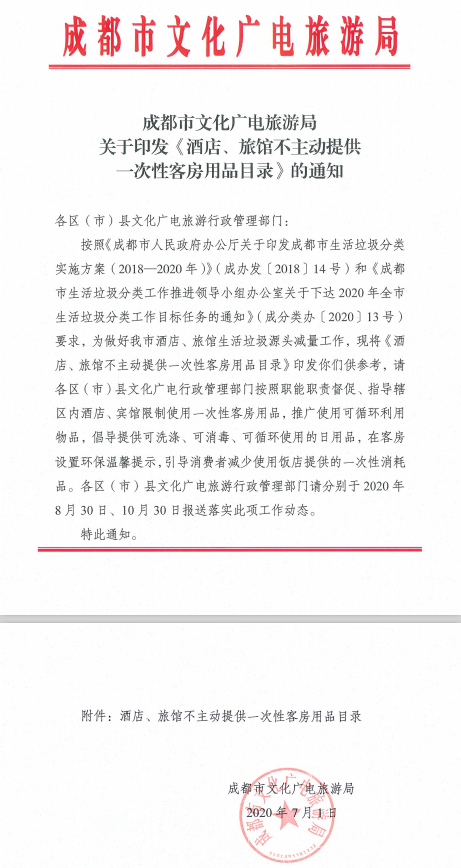 成都市文化广电旅游局

成都市文化广电旅游局
关于印发《酒店、旅馆不主动提供一次性客房用品目录》的通知

各区（市）县文化广电旅游行政管理部门：

按照《成都市人民政府办公厅关于印发成都市生活垃圾分类实施方案（2018—2020年）》（成办发〔2018〕14号）和《成都市生活垃圾分类工作推进领导小组办公室关于下达2020年全市生活垃圾分类工作目标任务的通知》（成分类办〔2020〕13号）要求，为做好我市酒店、旅馆生活垃圾源头减量工作，现将《酒店、旅馆不主动提供一次性客房用品目录》印发你们供参考，请各区（市）县文化广电行政管理部门按照职能职责督促、指导辖区内酒店、宾馆限制使用一次性客房用品，推广使用可循环利用物品，倡导提供可洗涤、可消毒、可循环使用的日用品，在客房设置环保温馨提示，引导消费者减少使用饭店提供的一次性消耗品。各区（市）县文化广电旅游行政管理部门请分别于2020年8月30日、10月30日报送落实此项工作动态。

特此通知。

附件：酒店、旅馆不主动提供一次性客房用品目录

成都市文化广电旅游局
2020年7月1日